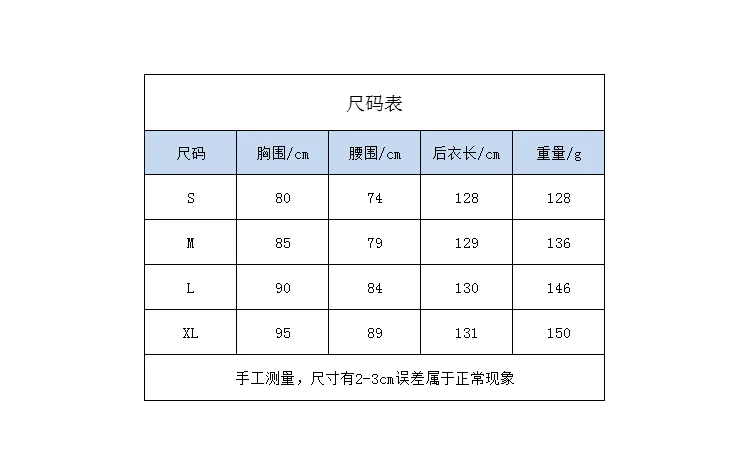 尺码表

| 尺码 | 胸围/cm | 腰围/cm | 后衣长/cm | 重量/g |
|---|---|---|---|---|
| S | 80 | 74 | 128 | 128 |
| M | 85 | 79 | 129 | 136 |
| L | 90 | 84 | 130 | 146 |
| XL | 95 | 89 | 131 | 150 |

手工测量，尺寸有2-3cm误差属于正常现象